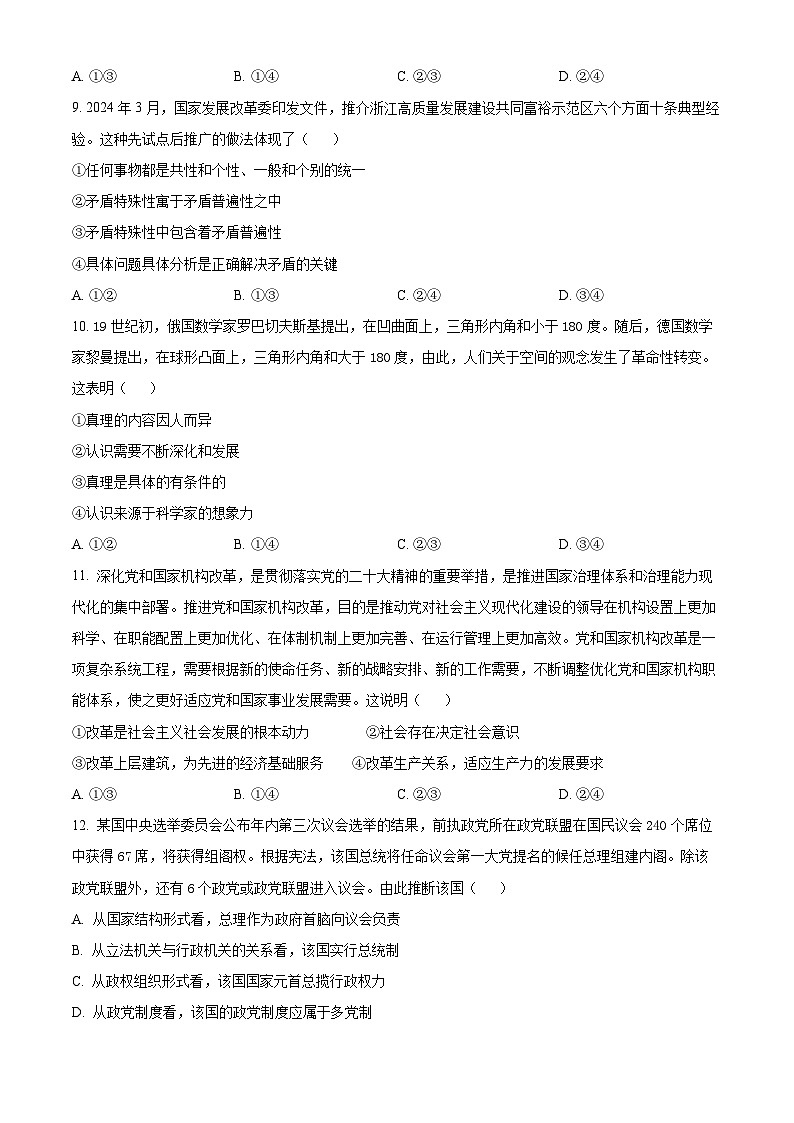 A. ①③　　B. ①④　　C. ②③　　D. ②④

9. 2024 年 3 月，国家发展改革委印发文件，推介浙江高质量发展建设共同富裕示范区六个方面十条典型经验。这种先试点后推广的做法体现了（　　）

①任何事物都是共性和个性、一般和个别的统一

②矛盾特殊性寓于矛盾普遍性之中

③矛盾特殊性中包含着矛盾普遍性

④具体问题具体分析是正确解决矛盾的关键

A. ①②　　B. ①③　　C. ②④　　D. ③④

10. 19 世纪初，俄国数学家罗巴切夫斯基提出，在凹曲面上，三角形内角和小于 180 度。随后，德国数学家黎曼提出，在球形凸面上，三角形内角和大于 180 度，由此，人们关于空间的观念发生了革命性转变。这表明（　　）

①真理的内容因人而异

②认识需要不断深化和发展

③真理是具体的有条件的

④认识来源于科学家的想象力

A. ①②　　B. ①④　　C. ②③　　D. ③④

11. 深化党和国家机构改革，是贯彻落实党的二十大精神的重要举措，是推进国家治理体系和治理能力现代化的集中部署。推进党和国家机构改革，目的是推动党对社会主义现代化建设的领导在机构设置上更加科学、在职能配置上更加优化、在体制机制上更加完善、在运行管理上更加高效。党和国家机构改革是一项复杂系统工程，需要根据新的使命任务、新的战略安排、新的工作需要，不断调整优化党和国家机构职能体系，使之更好适应党和国家事业发展需要。这说明（　　）

①改革是社会主义社会发展的根本动力　　②社会存在决定社会意识

③改革上层建筑，为先进的经济基础服务　　④改革生产关系，适应生产力的发展要求

A. ①③　　B. ①④　　C. ②③　　D. ②④

12. 某国中央选举委员会公布年内第三次议会选举的结果，前执政党所在政党联盟在国民议会 240 个席位中获得 67 席，将获得组阁权。根据宪法，该国总统将任命议会第一大党提名的候任总理组建内阁。除该政党联盟外，还有 6 个政党或政党联盟进入议会。由此推断该国（　　）

A. 从国家结构形式看，总理作为政府首脑向议会负责

B. 从立法机关与行政机关的关系看，该国实行总统制

C. 从政权组织形式看，该国国家元首总揽行政权力

D. 从政党制度看，该国的政党制度应属于多党制